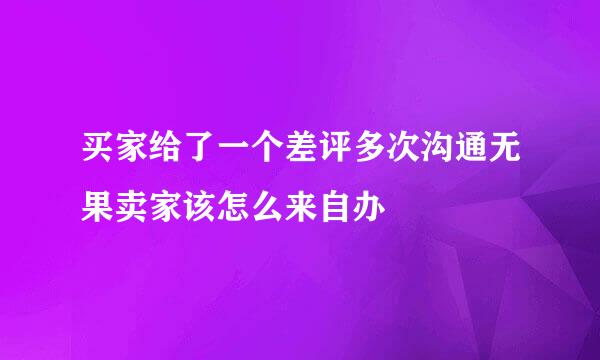 买家给了一个差评多次沟通无果卖家该怎么来自办